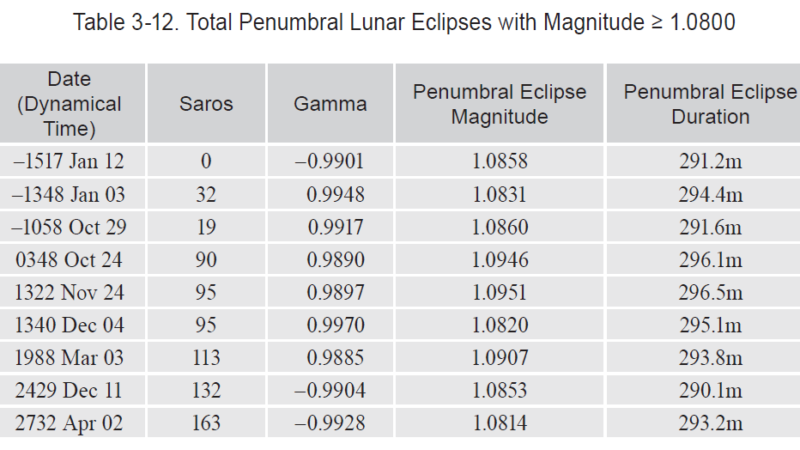 Table 3-12. Total Penumbral Lunar Eclipses with Magnitude ≥ 1.0800

| Date (Dynamical Time) | Saros | Gamma | Penumbral Eclipse Magnitude | Penumbral Eclipse Duration |
|---|---|---|---|---|
| –1517 Jan 12 | 0 | –0.9901 | 1.0858 | 291.2m |
| –1348 Jan 03 | 32 | 0.9948 | 1.0831 | 294.4m |
| –1058 Oct 29 | 19 | 0.9917 | 1.0860 | 291.6m |
| 0348 Oct 24 | 90 | 0.9890 | 1.0946 | 296.1m |
| 1322 Nov 24 | 95 | 0.9897 | 1.0951 | 296.5m |
| 1340 Dec 04 | 95 | 0.9970 | 1.0820 | 295.1m |
| 1988 Mar 03 | 113 | 0.9885 | 1.0907 | 293.8m |
| 2429 Dec 11 | 132 | –0.9904 | 1.0853 | 290.1m |
| 2732 Apr 02 | 163 | –0.9928 | 1.0814 | 293.2m |